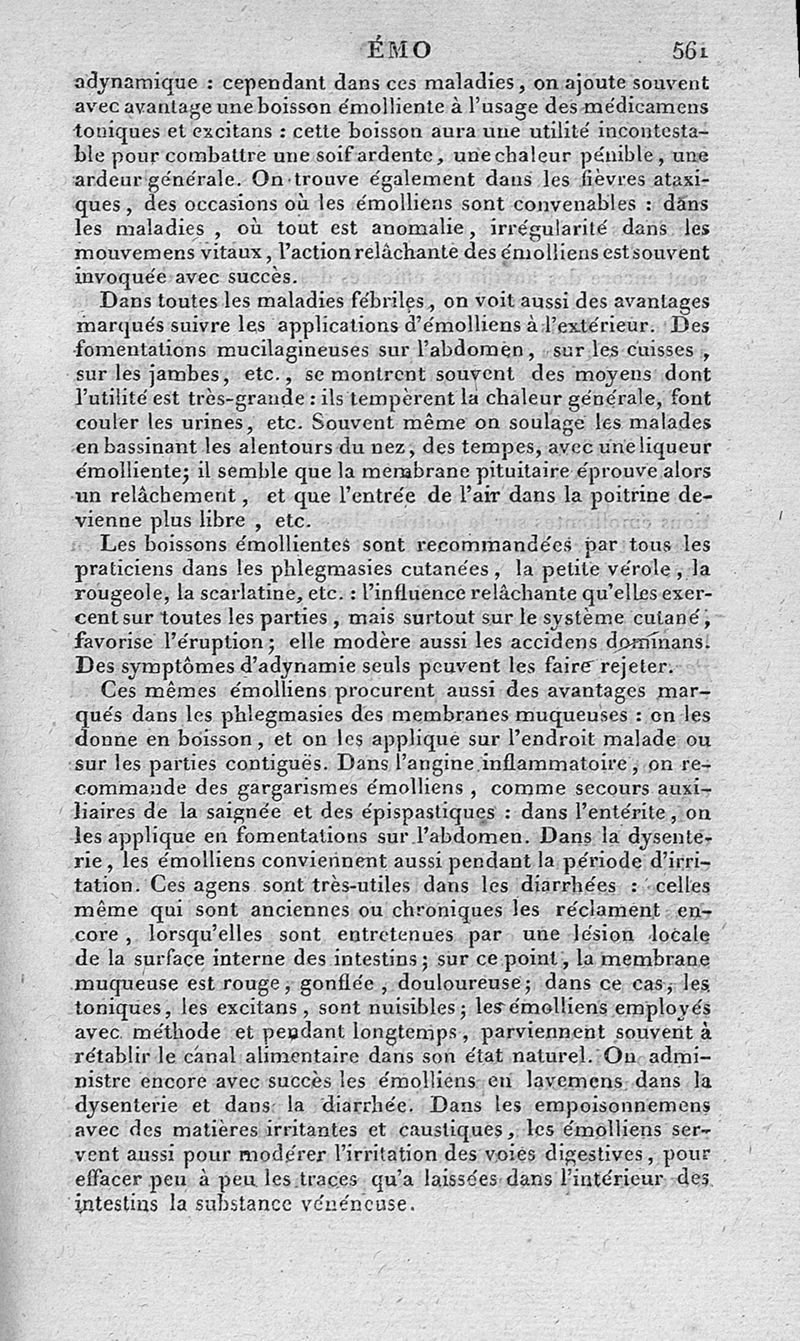 ÉMO 561

adynamique : cependant dans ces maladies, on ajoute souvent avec avantage une boisson émolliente à l'usage des médicamens toniques et excitans : cette boisson aura une utilité incontestable pour combattre une soif ardente, une chaleur pénible, une ardeur générale. On trouve également dans les fièvres ataxiques, des occasions où les émolliens sont convenables : dans les maladies, où tout est anomalie, irrégularité dans les mouvemens vitaux, l'action relâchante des émolliens est souvent invoquée avec succès.

Dans toutes les maladies fébriles, on voit aussi des avantages marqués suivre les applications d'émolliens à l'extérieur. Des fomentations mucilagineuses sur l'abdomen, sur les cuisses, sur les jambes, etc., se montrent souvent des moyens dont l'utilité est très-grande : ils tempèrent la chaleur générale, font couler les urines, etc. Souvent même on soulage les malades en bassinant les alentours du nez, des tempes, avec une liqueur émolliente; il semble que la membrane pituitaire éprouve alors un relâchement, et que l'entrée de l'air dans la poitrine devienne plus libre, etc.

Les boissons émollientes sont recommandées par tous les praticiens dans les phlegmasies cutanées, la petite vérole, la rougeole, la scarlatine, etc. : l'influence relâchante qu'elles exercent sur toutes les parties, mais surtout sur le système cutané, favorise l'éruption; elle modère aussi les accidens dominans. Des symptômes d'adynamie seuls peuvent les faire rejeter.

Ces mêmes émolliens procurent aussi des avantages marqués dans les phlegmasies des membranes muqueuses : on les donne en boisson, et on les applique sur l'endroit malade ou sur les parties contiguës. Dans l'angine inflammatoire, on recommande des gargarismes émolliens, comme secours auxiliaires de la saignée et des épispastiques : dans l'entérite, on les applique en fomentations sur l'abdomen. Dans la dysenterie, les émolliens conviennent aussi pendant la période d'irritation. Ces agens sont très-utiles dans les diarrhées : celles même qui sont anciennes ou chroniques les réclament encore, lorsqu'elles sont entretenues par une lésion locale de la surface interne des intestins; sur ce point, la membrane muqueuse est rouge, gonflée, douloureuse; dans ce cas, les toniques, les excitans, sont nuisibles; les émolliens employés avec méthode et pendant longtemps, parviennent souvent à rétablir le canal alimentaire dans son état naturel. On administre encore avec succès les émolliens en lavemens dans la dysenterie et dans la diarrhée. Dans les empoisonnemens avec des matières irritantes et caustiques, les émolliens servent aussi pour modérer l'irritation des voies digestives, pour effacer peu à peu les traces qu'a laissées dans l'intérieur des intestins la substance vénéneuse.